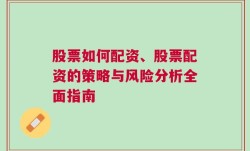 股票如何配资、股票配资的策略与风险分析全面指南